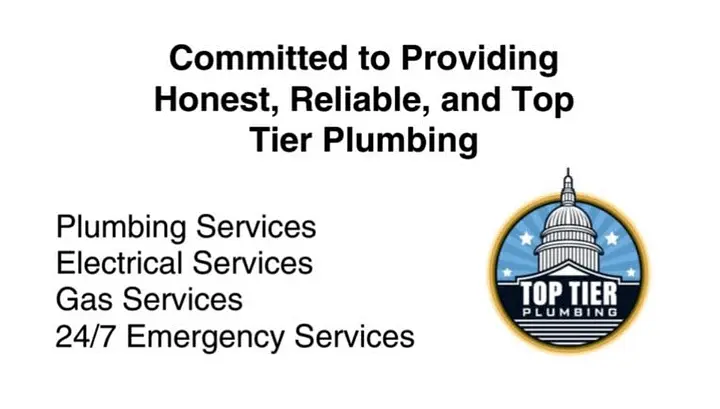 Committed to Providing Honest, Reliable, and Top Tier Plumbing

Plumbing Services
Electrical Services
Gas Services
24/7 Emergency Services

TOP TIER
PLUMBING